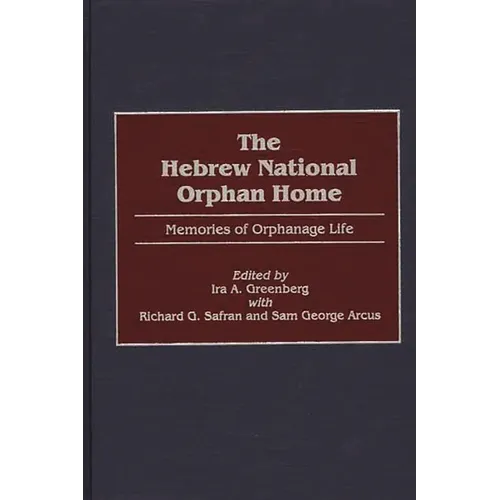 The Hebrew National Orphan Home

Memories of Orphanage Life

Edited by
Ira A. Greenberg
with
Richard G. Safran and Sam George Arcus